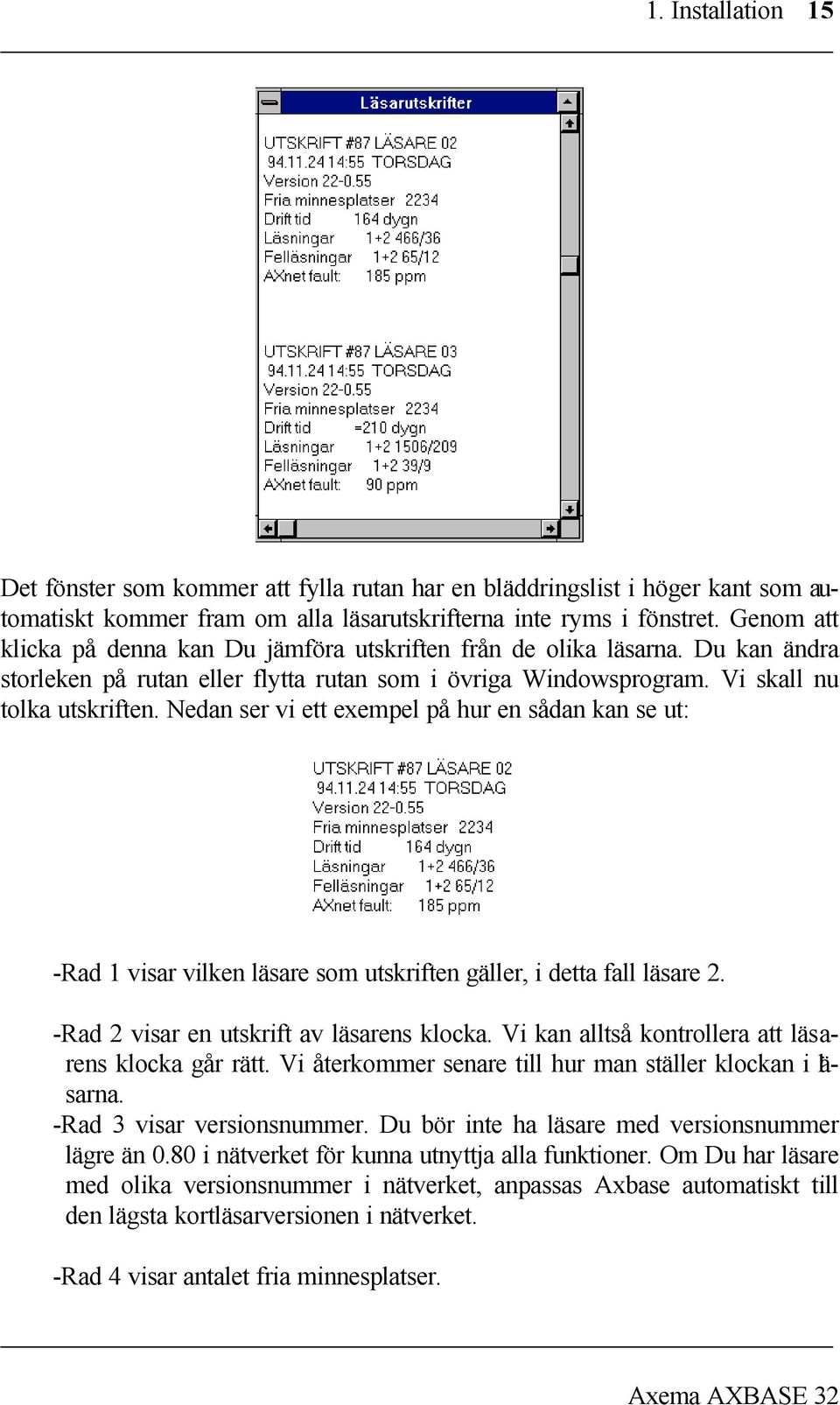 1. Installation 15

Läsarutskrifter

UTSKRIFT #87 LÄSARE 02
94.11.24 14:55 TORSDAG
Version 22-0.55
Fria minnesplatser 2234
Drift tid 164 dygn
Läsningar 1+2 466/36
Felläsningar 1+2 65/12
AXnet fault: 185 ppm

UTSKRIFT #87 LÄSARE 03
94.11.24 14:55 TORSDAG
Version 22-0.55
Fria minnesplatser 2234
Drift tid =210 dygn
Läsningar 1+2 1506/209
Felläsningar 1+2 39/9
AXnet fault: 90 ppm

Det fönster som kommer att fylla rutan har en bläddringslist i höger kant som automatiskt kommer fram om alla läsarutskrifterna inte ryms i fönstret. Genom att klicka på denna kan Du jämföra utskriften från de olika läsarna. Du kan ändra storleken på rutan eller flytta rutan som i övriga Windowsprogram. Vi skall nu tolka utskriften. Nedan ser vi ett exempel på hur en sådan kan se ut:

UTSKRIFT #87 LÄSARE 02
94.11.24 14:55 TORSDAG
Version 22-0.55
Fria minnesplatser 2234
Drift tid 164 dygn
Läsningar 1+2 466/36
Felläsningar 1+2 65/12
AXnet fault: 185 ppm

-Rad 1 visar vilken läsare som utskriften gäller, i detta fall läsare 2.

-Rad 2 visar en utskrift av läsarens klocka. Vi kan alltså kontrollera att läsarens klocka går rätt. Vi återkommer senare till hur man ställer klockan i läsarna.

-Rad 3 visar versionsnummer. Du bör inte ha läsare med versionsnummer lägre än 0.80 i nätverket för kunna utnyttja alla funktioner. Om Du har läsare med olika versionsnummer i nätverket, anpassas Axbase automatiskt till den lägsta kortläsarversionen i nätverket.

-Rad 4 visar antalet fria minnesplatser.

Axema AXBASE 32